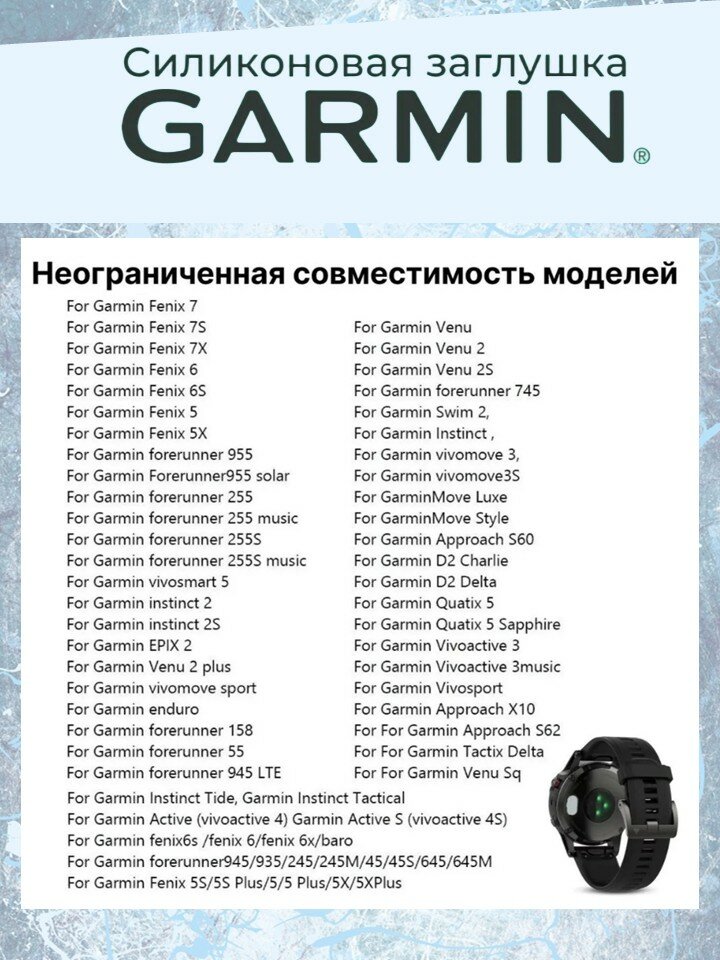 Силиконовая заглушка
GARMIN®

Неограниченная совместимость моделей

For Garmin Fenix 7
For Garmin Fenix 7S
For Garmin Fenix 7X
For Garmin Fenix 6
For Garmin Fenix 6S
For Garmin Fenix 5
For Garmin Fenix 5X
For Garmin forerunner 955
For Garmin Forerunner955 solar
For Garmin forerunner 255
For Garmin forerunner 255 music
For Garmin forerunner 255S
For Garmin forerunner 255S music
For Garmin vivosmart 5
For Garmin instinct 2
For Garmin instinct 2S
For Garmin EPIX 2
For Garmin Venu 2 plus
For Garmin vivomove sport
For Garmin enduro
For Garmin forerunner 158
For Garmin forerunner 55
For Garmin forerunner 945 LTE

For Garmin Venu
For Garmin Venu 2
For Garmin Venu 2S
For Garmin forerunner 745
For Garmin Swim 2,
For Garmin Instinct ,
For Garmin vivomove 3,
For Garmin vivomove3S
For GarminMove Luxe
For GarminMove Style
For Garmin Approach S60
For Garmin D2 Charlie
For Garmin D2 Delta
For Garmin Quatix 5
For Garmin Quatix 5 Sapphire
For Garmin Vivoactive 3
For Garmin Vivoactive 3music
For Garmin Vivosport
For Garmin Approach X10
For For Garmin Approach S62
For For Garmin Tactix Delta
For For Garmin Venu Sq

For Garmin Instinct Tide, Garmin Instinct Tactical
For Garmin Active (vivoactive 4) Garmin Active S (vivoactive 4S)
For Garmin fenix6s /fenix 6/fenix 6x/baro
For Garmin forerunner945/935/245/245M/45/45S/645/645M
For Garmin Fenix 5S/5S Plus/5/5 Plus/5X/5XPlus